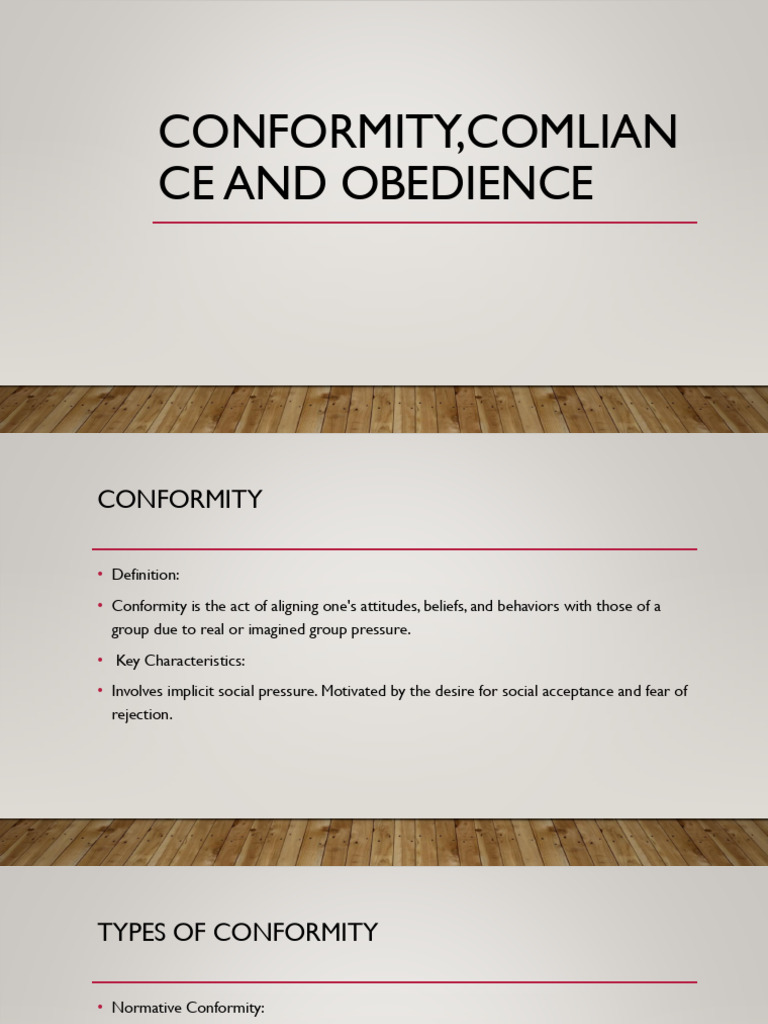 CONFORMITY,COMLIANCE AND OBEDIENCE

CONFORMITY

• Definition:
• Conformity is the act of aligning one's attitudes, beliefs, and behaviors with those of a group due to real or imagined group pressure.
• Key Characteristics:
• Involves implicit social pressure. Motivated by the desire for social acceptance and fear of rejection.

TYPES OF CONFORMITY

• Normative Conformity: